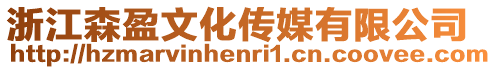 浙江森盈文化传媒有限公司
http://hzmarvinhenri1.cn.coovee.com